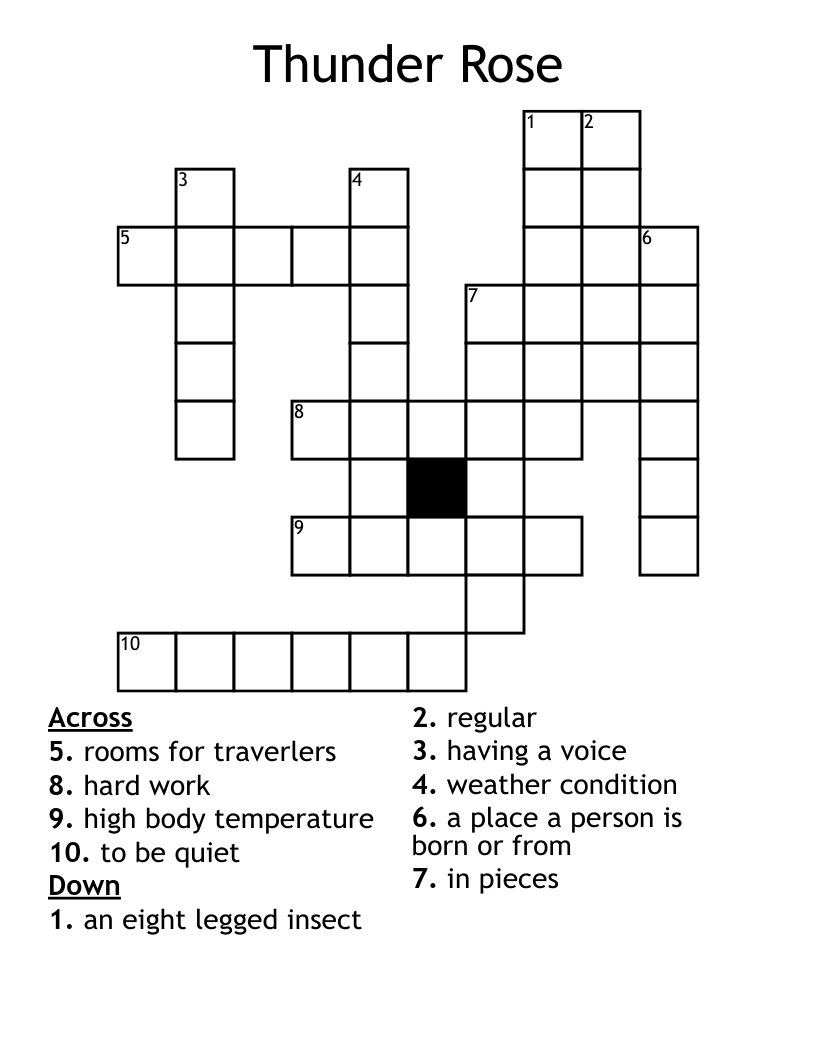 Thunder Rose

1 2 3 4 5 6 7 8 9 10

Across
5. rooms for traverlers
8. hard work
9. high body temperature
10. to be quiet
Down
1. an eight legged insect
2. regular
3. having a voice
4. weather condition
6. a place a person is born or from
7. in pieces